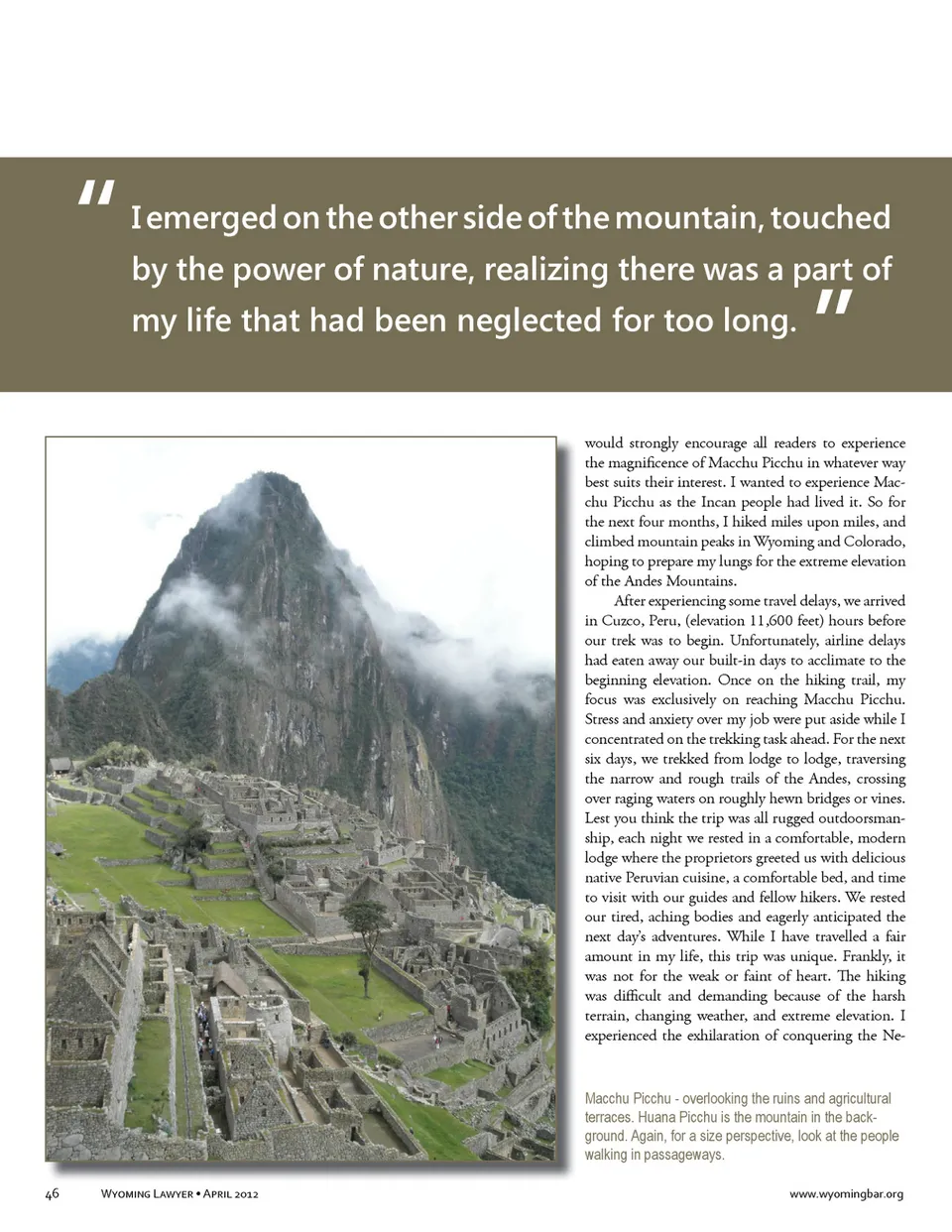 " I emerged on the other side of the mountain, touched by the power of nature, realizing there was a part of my life that had been neglected for too long. "

would strongly encourage all readers to experience the magnificence of Macchu Picchu in whatever way best suits their interest. I wanted to experience Macchu Picchu as the Incan people had lived it. So for the next four months, I hiked miles upon miles, and climbed mountain peaks in Wyoming and Colorado, hoping to prepare my lungs for the extreme elevation of the Andes Mountains.

After experiencing some travel delays, we arrived in Cuzco, Peru, (elevation 11,600 feet) hours before our trek was to begin. Unfortunately, airline delays had eaten away our built-in days to acclimate to the beginning elevation. Once on the hiking trail, my focus was exclusively on reaching Macchu Picchu. Stress and anxiety over my job were put aside while I concentrated on the trekking task ahead. For the next six days, we trekked from lodge to lodge, traversing the narrow and rough trails of the Andes, crossing over raging waters on roughly hewn bridges or vines. Lest you think the trip was all rugged outdoorsmanship, each night we rested in a comfortable, modern lodge where the proprietors greeted us with delicious native Peruvian cuisine, a comfortable bed, and time to visit with our guides and fellow hikers. We rested our tired, aching bodies and eagerly anticipated the next day's adventures. While I have travelled a fair amount in my life, this trip was unique. Frankly, it was not for the weak or faint of heart. The hiking was difficult and demanding because of the harsh terrain, changing weather, and extreme elevation. I experienced the exhilaration of conquering the Ne-

Macchu Picchu - overlooking the ruins and agricultural terraces. Huana Picchu is the mountain in the background. Again, for a size perspective, look at the people walking in passageways.

46 Wyoming Lawyer • April 2012 www.wyomingbar.org